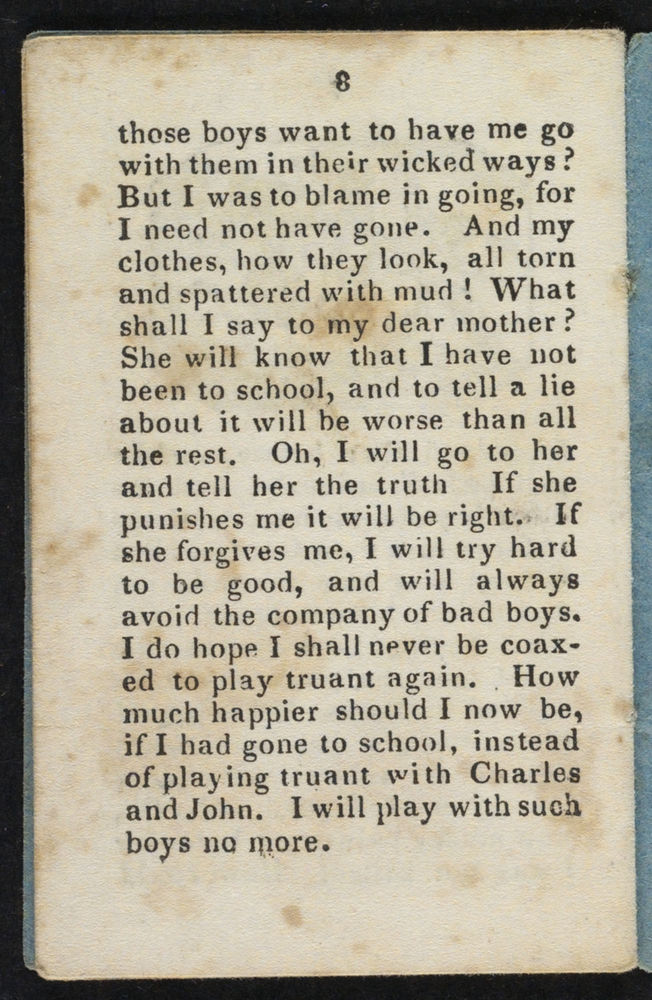 8

those boys want to have me go with them in their wicked ways? But I was to blame in going, for I need not have gone. And my clothes, how they look, all torn and spattered with mud! What shall I say to my dear mother? She will know that I have not been to school, and to tell a lie about it will be worse than all the rest. Oh, I will go to her and tell her the truth If she punishes me it will be right. If she forgives me, I will try hard to be good, and will always avoid the company of bad boys. I do hope I shall never be coaxed to play truant again. How much happier should I now be, if I had gone to school, instead of playing truant with Charles and John. I will play with such boys no more.